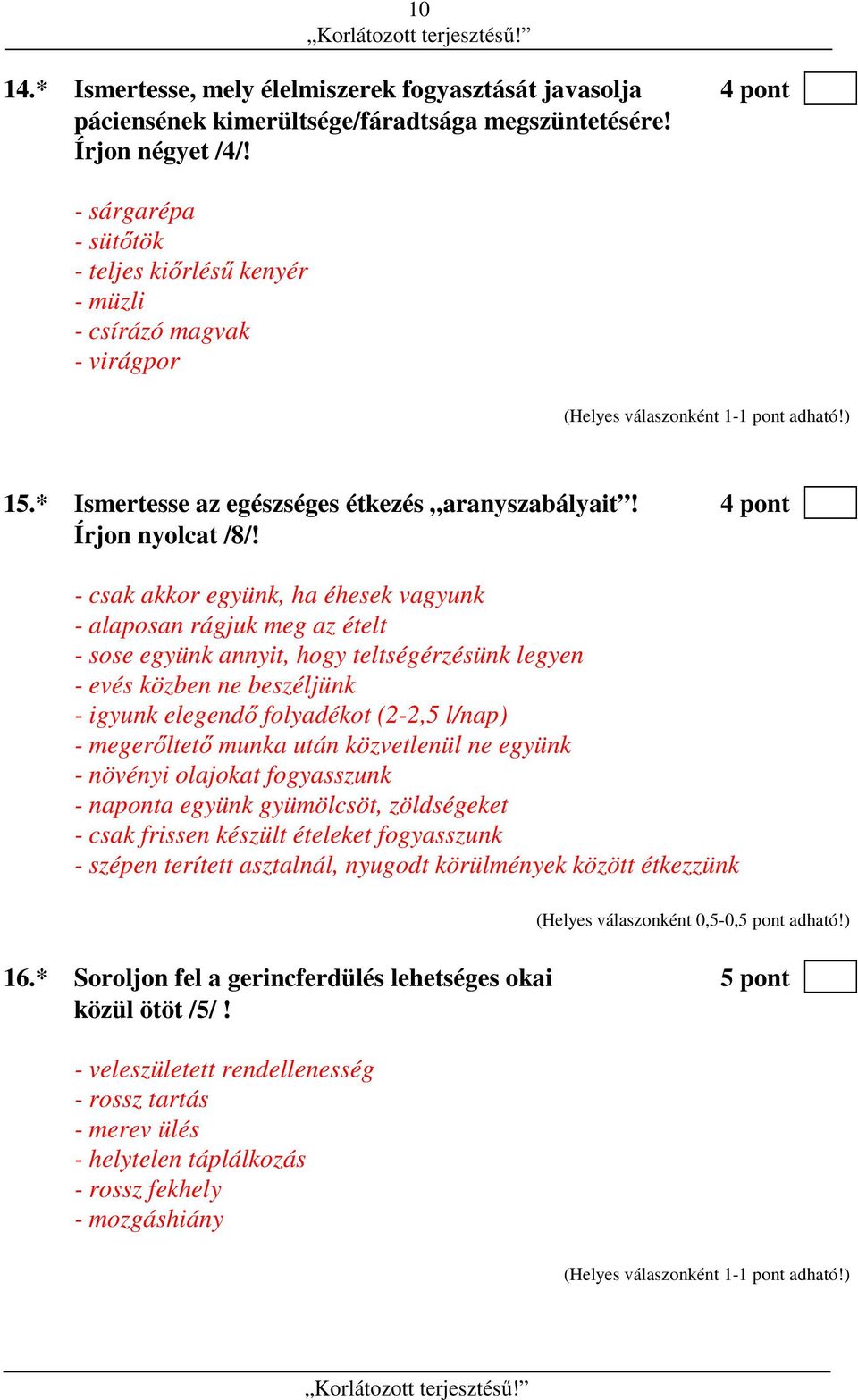 10
„Korlátozott terjesztésű!”

14.* Ismertesse, mely élelmiszerek fogyasztását javasolja páciensének kimerültsége/fáradtsága megszüntetésére! Írjon négyet /4/!

4 pont

- sárgarépa
- sütőtök
- teljes kiőrlésű kenyér
- müzli
- csírázó magvak
- virágpor

(Helyes válaszonként 1-1 pont adható!)

15.* Ismertesse az egészséges étkezés „aranyszabályait”! Írjon nyolcat /8/!

4 pont

- csak akkor együnk, ha éhesek vagyunk
- alaposan rágjuk meg az ételt
- sose együnk annyit, hogy teltségérzésünk legyen
- evés közben ne beszéljünk
- igyunk elegendő folyadékot (2-2,5 l/nap)
- megerőltető munka után közvetlenül ne együnk
- növényi olajokat fogyasszunk
- naponta együnk gyümölcsöt, zöldségeket
- csak frissen készült ételeket fogyasszunk
- szépen terített asztalnál, nyugodt körülmények között étkezzünk

(Helyes válaszonként 0,5-0,5 pont adható!)

16.* Soroljon fel a gerincferdülés lehetséges okai közül ötöt /5/ !

5 pont

- veleszületett rendellenesség
- rossz tartás
- merev ülés
- helytelen táplálkozás
- rossz fekhely
- mozgáshiány

(Helyes válaszonként 1-1 pont adható!)

„Korlátozott terjesztésű!”